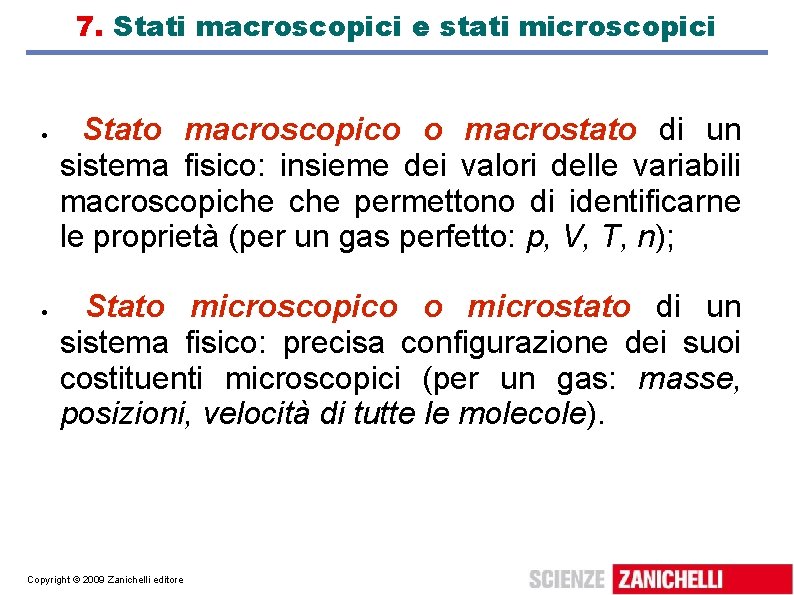 7. Stati macroscopici e stati microscopici

• Stato macroscopico o macrostato di un sistema fisico: insieme dei valori delle variabili macroscopiche che permettono di identificarne le proprietà (per un gas perfetto: $p$, $V$, $T$, $n$);

• Stato microscopico o microstato di un sistema fisico: precisa configurazione dei suoi costituenti microscopici (per un gas: masse, posizioni, velocità di tutte le molecole).

Copyright © 2009 Zanichelli editore

SCIENZE ZANICHELLI